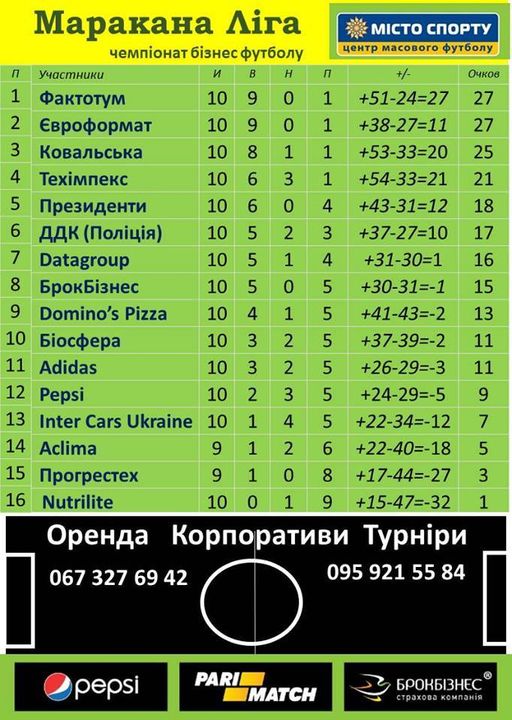 Маракана Ліга
чемпіонат бізнес футболу

МІСТО СПОРТУ
центр масового футболу

| П | Участники | И | В | Н | П | +/- | Очков |
|---|---|---|---|---|---|---|---|
| 1 | Фактотум | 10 | 9 | 0 | 1 | +51-24=27 | 27 |
| 2 | Євроформат | 10 | 9 | 0 | 1 | +38-27=11 | 27 |
| 3 | Ковальська | 10 | 8 | 1 | 1 | +53-33=20 | 25 |
| 4 | Техімпекс | 10 | 6 | 3 | 1 | +54-33=21 | 21 |
| 5 | Президенти | 10 | 6 | 0 | 4 | +43-31=12 | 18 |
| 6 | ДДК (Поліція) | 10 | 5 | 2 | 3 | +37-27=10 | 17 |
| 7 | Datagroup | 10 | 5 | 1 | 4 | +31-30=1 | 16 |
| 8 | БрокБізнес | 10 | 5 | 0 | 5 | +30-31=-1 | 15 |
| 9 | Domino's Pizza | 10 | 4 | 1 | 5 | +41-43=-2 | 13 |
| 10 | Біосфера | 10 | 3 | 2 | 5 | +37-39=-2 | 11 |
| 11 | Adidas | 10 | 3 | 2 | 5 | +26-29=-3 | 11 |
| 12 | Pepsi | 10 | 2 | 3 | 5 | +24-29=-5 | 9 |
| 13 | Inter Cars Ukraine | 10 | 1 | 4 | 5 | +22-34=-12 | 7 |
| 14 | Aclima | 9 | 1 | 2 | 6 | +22-40=-18 | 5 |
| 15 | Прогрестех | 9 | 1 | 0 | 8 | +17-44=-27 | 3 |
| 16 | Nutrilite | 10 | 0 | 1 | 9 | +15-47=-32 | 1 |

Оренда Корпоративи Турніри
067 327 69 42
095 921 55 84

pepsi
PARI MATCH
БРОКБІЗНЕС®
страхова компанія